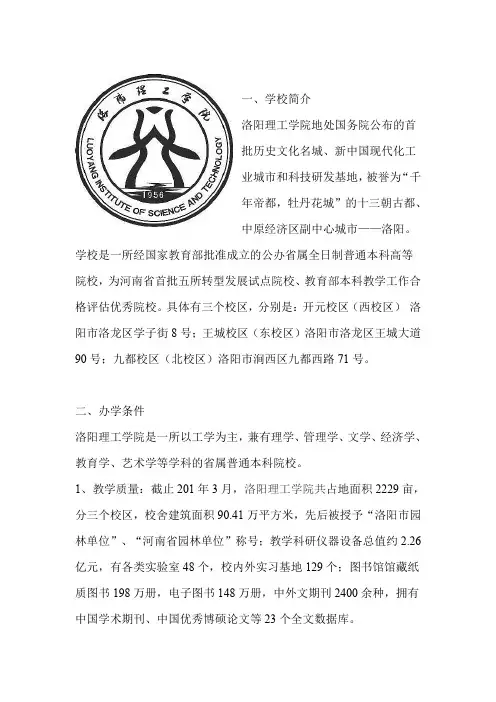 洛阳理工学院

LUOYANG INSTITUTE OF SCIENCE AND TECHNOLOGY

1956

一、学校简介

洛阳理工学院地处国务院公布的首批历史文化名城、新中国现代化工业城市和科技研发基地，被誉为“千年帝都，牡丹花城”的十三朝古都、中原经济区副中心城市——洛阳。学校是一所经国家教育部批准成立的公办省属全日制普通本科高等院校，为河南省首批五所转型发展试点院校、教育部本科教学工作合格评估优秀院校。具体有三个校区，分别是：开元校区（西校区） 洛阳市洛龙区学子街 8 号；王城校区（东校区）洛阳市洛龙区王城大道 90 号；九都校区（北校区）洛阳市涧西区九都西路 71 号。

二、办学条件

洛阳理工学院是一所以工学为主，兼有理学、管理学、文学、经济学、教育学、艺术学等学科的省属普通本科院校。

1、教学质量：截止 201 年 3 月，洛阳理工学院共占地面积 2229 亩，分三个校区，校舍建筑面积 90.41 万平方米，先后被授予“洛阳市园林单位”、“河南省园林单位”称号；教学科研仪器设备总值约 2.26 亿元，有各类实验室 48 个，校内外实习基地 129 个；图书馆馆藏纸质图书 198 万册，电子图书 148 万册，中外文期刊 2400 余种，拥有中国学术期刊、中国优秀博硕论文等 23 个全文数据库。